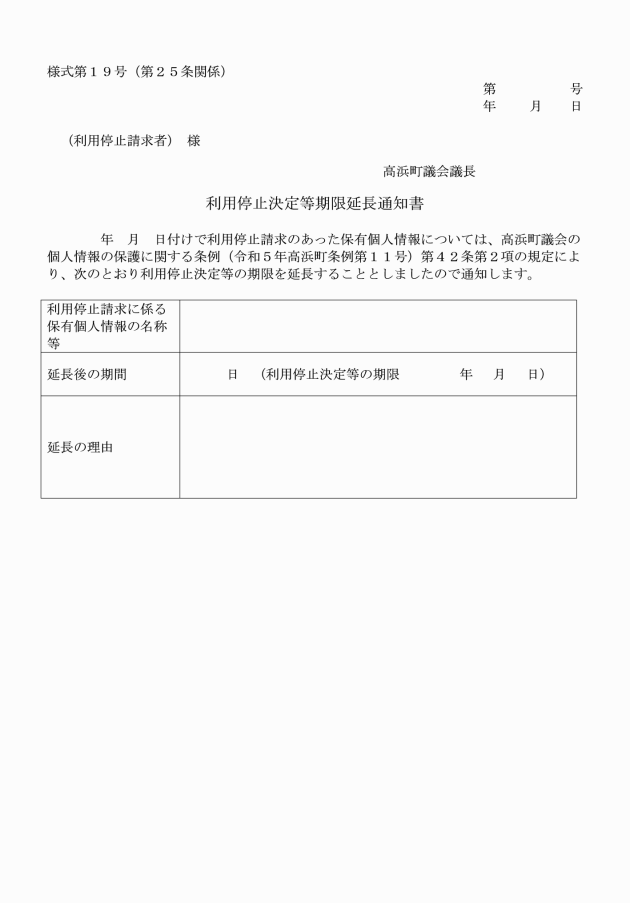 様式第１９号（第２５条関係）

第　　　号
年　月　日

（利用停止請求者）　様

高浜町議会議長

利用停止決定等期限延長通知書

年　月　日付けで利用停止請求のあった保有個人情報については、高浜町議会の個人情報の保護に関する条例（令和５年高浜町条例第１１号）第４２条第２項の規定により、次のとおり利用停止決定等の期限を延長することとしましたので通知します。

| 利用停止請求に係る保有個人情報の名称等 | |
|---|---|
| 延長後の期間 | 日　（利用停止決定等の期限　　年　月　日） |
| 延長の理由 | |